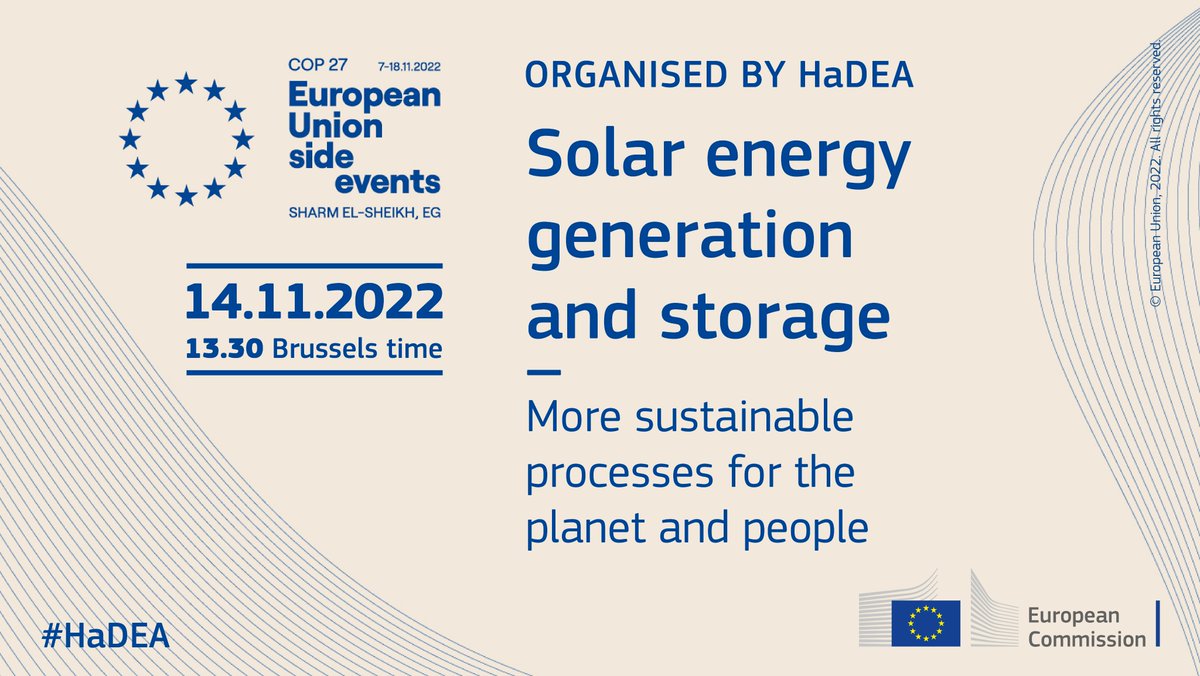 COP 27 7-18.11.2022
European Union side events
SHARM EL-SHEIKH, EG

14.11.2022
13.30 Brussels time

ORGANISED BY HaDEA

Solar energy generation and storage

More sustainable processes for the planet and people

© European Union, 2022. All rights reserved.

#HaDEA

European Commission